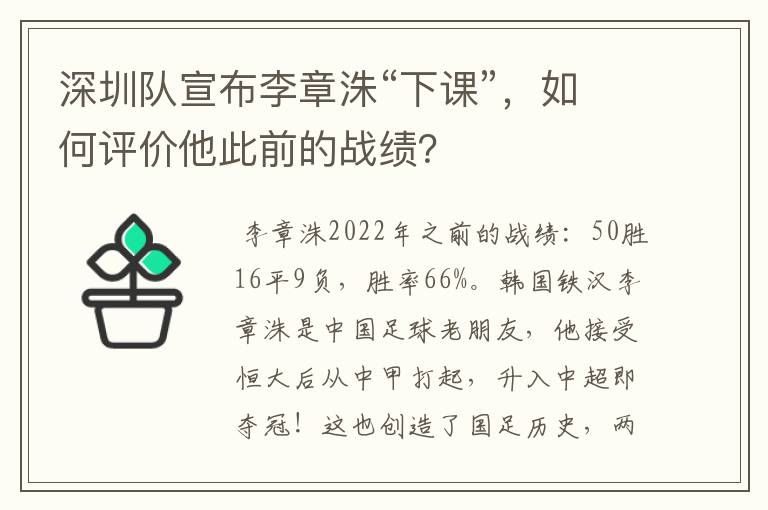 深圳队宣布李章洙“下课”，如何评价他此前的战绩?

李章洙2022年之前的战绩：50胜16平9负，胜率66%。韩国铁汉李章洙是中国足球老朋友，他接受恒大后从中甲打起，升入中超即夺冠！这也创造了国足历史，两